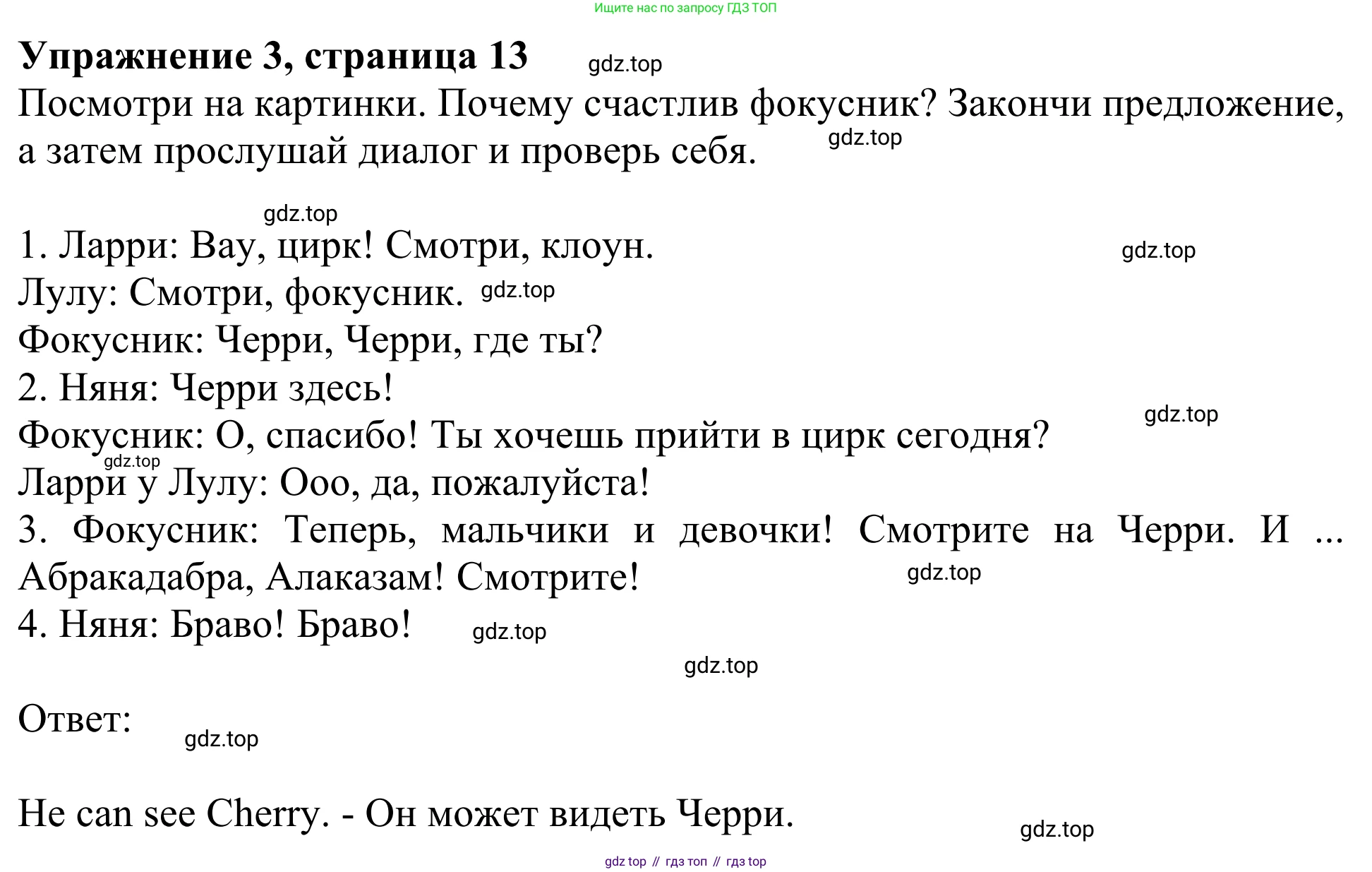 Ищите нас по запросу ГДЗ ТОП

**Упражнение 3, страница 13** gdz.top

Посмотри на картинки. Почему счастлив фокусник? Закончи предложение, а затем прослушай диалог и проверь себя. gdz.top

gdz.top

1. Ларри: Вау, цирк! Смотри, клоун. gdz.top
Лулу: Смотри, фокусник. gdz.top
Фокусник: Черри, Черри, где ты?
2. Няня: Черри здесь! gdz.top
Фокусник: О, спасибо! Ты хочешь прийти в цирк сегодня?
gdz.top
Ларри у Лулу: Ооо, да, пожалуйста!
3. Фокусник: Теперь, мальчики и девочки! Смотрите на Черри. И ... Абракадабра, Алаказам! Смотрите! gdz.top
4. Няня: Браво! Браво! gdz.top

gdz.top

Ответ: gdz.top

He can see Cherry. - Он может видеть Черри. gdz.top

gdz top // гдз топ // гдз top